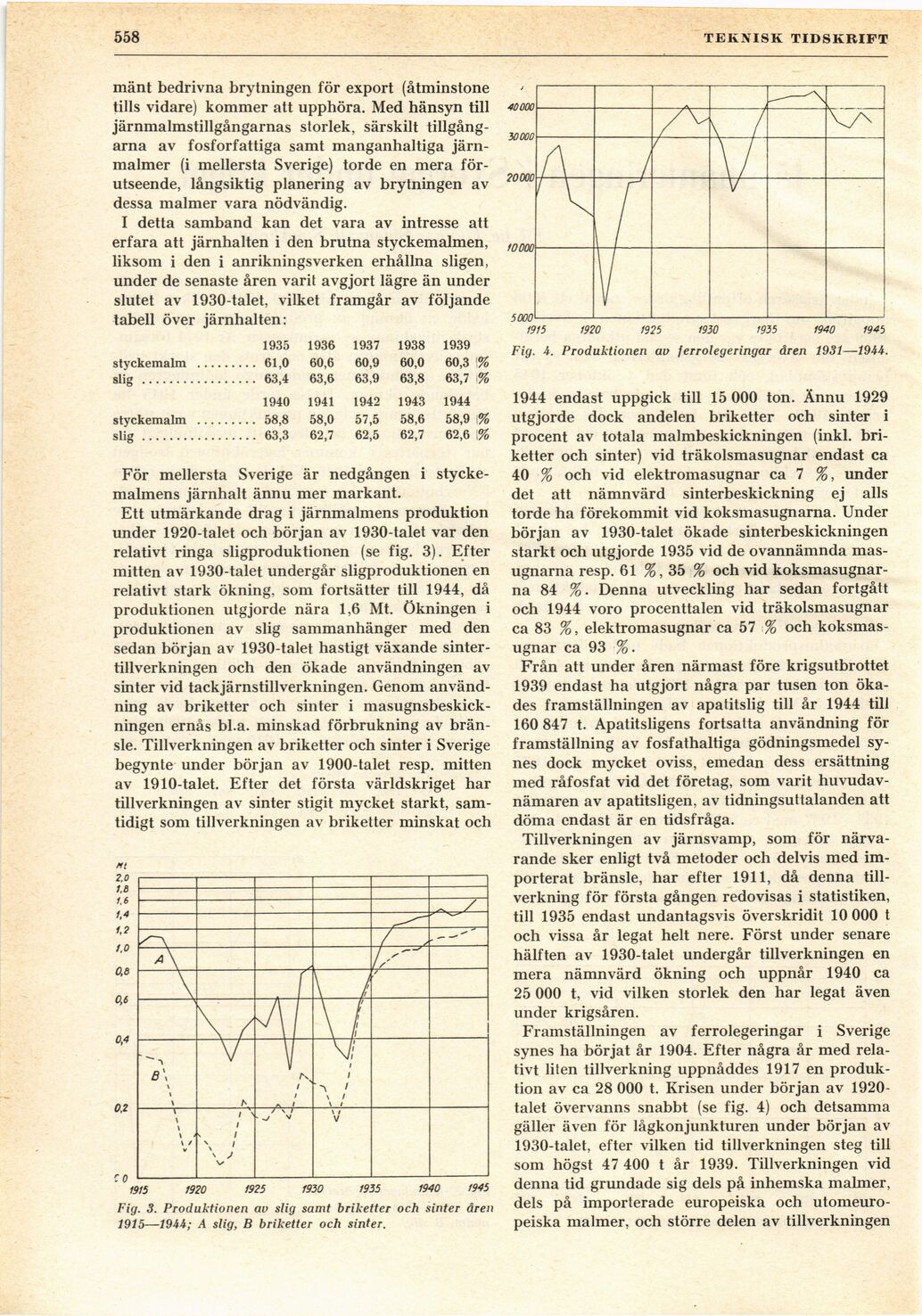 558 TEKNISK TIDSKRIFT

mänt bedrivna brytningen för export (åtminstone tills vidare) kommer att upphöra. Med hänsyn till järnmalmstillgångarnas storlek, särskilt tillgångarna av fosforfattiga samt manganhaltiga järnmalmer (i mellersta Sverige) torde en mera förutseende, långsiktig planering av brytningen av dessa malmer vara nödvändig.

I detta samband kan det vara av intresse att erfara att järnhalten i den brutna styckemalmen, liksom i den i anrikningsverken erhållna sligen, under de senaste åren varit avgjort lägre än under slutet av 1930-talet, vilket framgår av följande tabell över järnhalten:

| | 1935 | 1936 | 1937 | 1938 | 1939 | |
|---|---|---|---|---|---|---|
| styckemalm ........ | 61,0 | 60,6 | 60,9 | 60,0 | 60,3 | % |
| slig ................ | 63,4 | 63,6 | 63,9 | 63,8 | 63,7 | % |
| | 1940 | 1941 | 1942 | 1943 | 1944 | |
| styckemalm ........ | 58,8 | 58,0 | 57,5 | 58,6 | 58,9 | % |
| slig ................ | 63,3 | 62,7 | 62,5 | 62,7 | 62,6 | % |

För mellersta Sverige är nedgången i styckemalmens järnhalt ännu mer markant.

Ett utmärkande drag i järnmalmens produktion under 1920-talet och början av 1930-talet var den relativt ringa sligproduktionen (se fig. 3). Efter mitten av 1930-talet undergår sligproduktionen en relativt stark ökning, som fortsätter till 1944, då produktionen utgjorde nära 1,6 Mt. Ökningen i produktionen av slig sammanhänger med den sedan början av 1930-talet hastigt växande sintertillverkningen och den ökade användningen av sinter vid tackjärnstillverkningen. Genom användning av briketter och sinter i masugnsbeskickningen ernås bl.a. minskad förbrukning av bränsle. Tillverkningen av briketter och sinter i Sverige begynte under början av 1900-talet resp. mitten av 1910-talet. Efter det första världskriget har tillverkningen av sinter stigit mycket starkt, samtidigt som tillverkningen av briketter minskat och

Mt
2,0
1,8
1,6
1,4
1,2
1,0
0,8
0,6
0,4
0,2
0
A
B
1915 1920 1925 1930 1935 1940 1945

Fig. 3. Produktionen av slig samt briketter och sinter åren 1915—1944; A slig, B briketter och sinter.

40 000
30 000
20 000
10 000
5 000
1915 1920 1925 1930 1935 1940 1945

Fig. 4. Produktionen av ferrolegeringar åren 1931—1944.

1944 endast uppgick till 15 000 ton. Ännu 1929 utgjorde dock andelen briketter och sinter i procent av totala malmbeskickningen (inkl. briketter och sinter) vid träkolsmasugnar endast ca 40 % och vid elektromasugnar ca 7 %, under det att nämnvärd sinterbeskickning ej alls torde ha förekommit vid koksmasugnarna. Under början av 1930-talet ökade sinterbeskickningen starkt och utgjorde 1935 vid de ovannämnda masugnarna resp. 61 %, 35 % och vid koksmasugnarna 84 %. Denna utveckling har sedan fortgått och 1944 voro procenttalen vid träkolsmasugnar ca 83 %, elektromasugnar ca 57 % och koksmasugnar ca 93 %.

Från att under åren närmast före krigsutbrottet 1939 endast ha utgjort några par tusen ton ökades framställningen av apatitslig till år 1944 till 160 847 t. Apatitsligens fortsatta användning för framställning av fosfathaltiga gödningsmedel synes dock mycket oviss, emedan dess ersättning med råfosfat vid det företag, som varit huvudavnämaren av apatitsligen, av tidningsuttalanden att döma endast är en tidsfråga.

Tillverkningen av järnsvamp, som för närvarande sker enligt två metoder och delvis med importerat bränsle, har efter 1911, då denna tillverkning för första gången redovisas i statistiken, till 1935 endast undantagsvis överskridit 10 000 t och vissa år legat helt nere. Först under senare hälften av 1930-talet undergår tillverkningen en mera nämnvärd ökning och uppnår 1940 ca 25 000 t, vid vilken storlek den har legat även under krigsåren.

Framställningen av ferrolegeringar i Sverige synes ha börjat år 1904. Efter några år med relativt liten tillverkning uppnåddes 1917 en produktion av ca 28 000 t. Krisen under början av 1920-talet övervanns snabbt (se fig. 4) och detsamma gäller även för lågkonjunkturen under början av 1930-talet, efter vilken tid tillverkningen steg till som högst 47 400 t år 1939. Tillverkningen vid denna tid grundade sig dels på inhemska malmer, dels på importerade europeiska och utomeuropeiska malmer, och större delen av tillverkningen